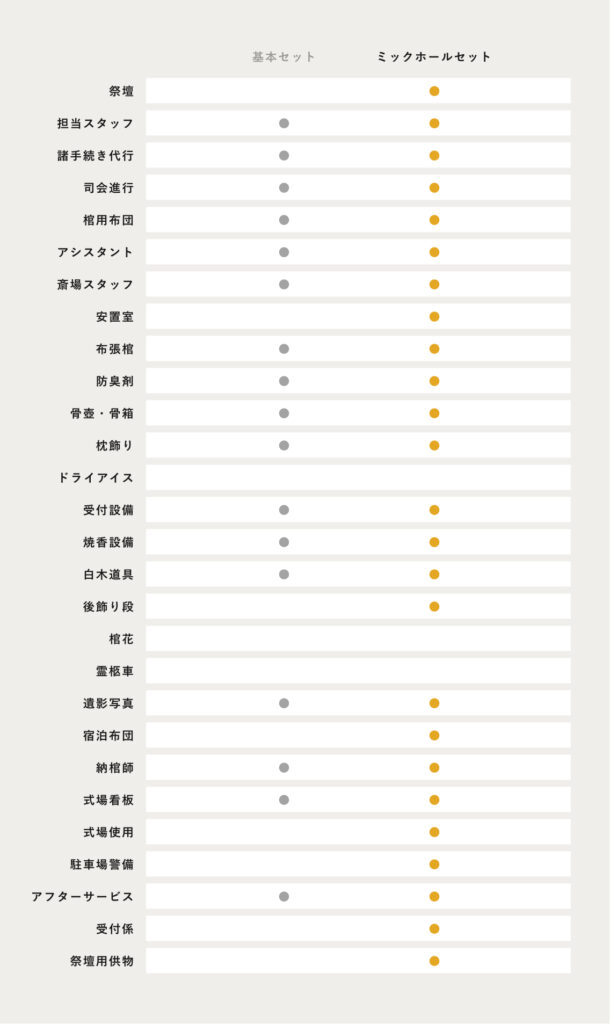 | | 基本セット | ミックホールセット |
|---|---|---|
| 祭壇 | | ● |
| 担当スタッフ | ● | ● |
| 諸手続き代行 | ● | ● |
| 司会進行 | ● | ● |
| 棺用布団 | ● | ● |
| アシスタント | ● | ● |
| 斎場スタッフ | ● | ● |
| 安置室 | | ● |
| 布張棺 | ● | ● |
| 防臭剤 | ● | ● |
| 骨壺・骨箱 | ● | ● |
| 枕飾り | ● | ● |
| ドライアイス | | |
| 受付設備 | ● | ● |
| 焼香設備 | ● | ● |
| 白木道具 | ● | ● |
| 後飾り段 | | ● |
| 棺花 | | |
| 霊柩車 | | |
| 遺影写真 | ● | ● |
| 宿泊布団 | | ● |
| 納棺師 | ● | ● |
| 式場看板 | ● | ● |
| 式場使用 | | ● |
| 駐車場警備 | | ● |
| アフターサービス | ● | ● |
| 受付係 | | ● |
| 祭壇用供物 | | ● |